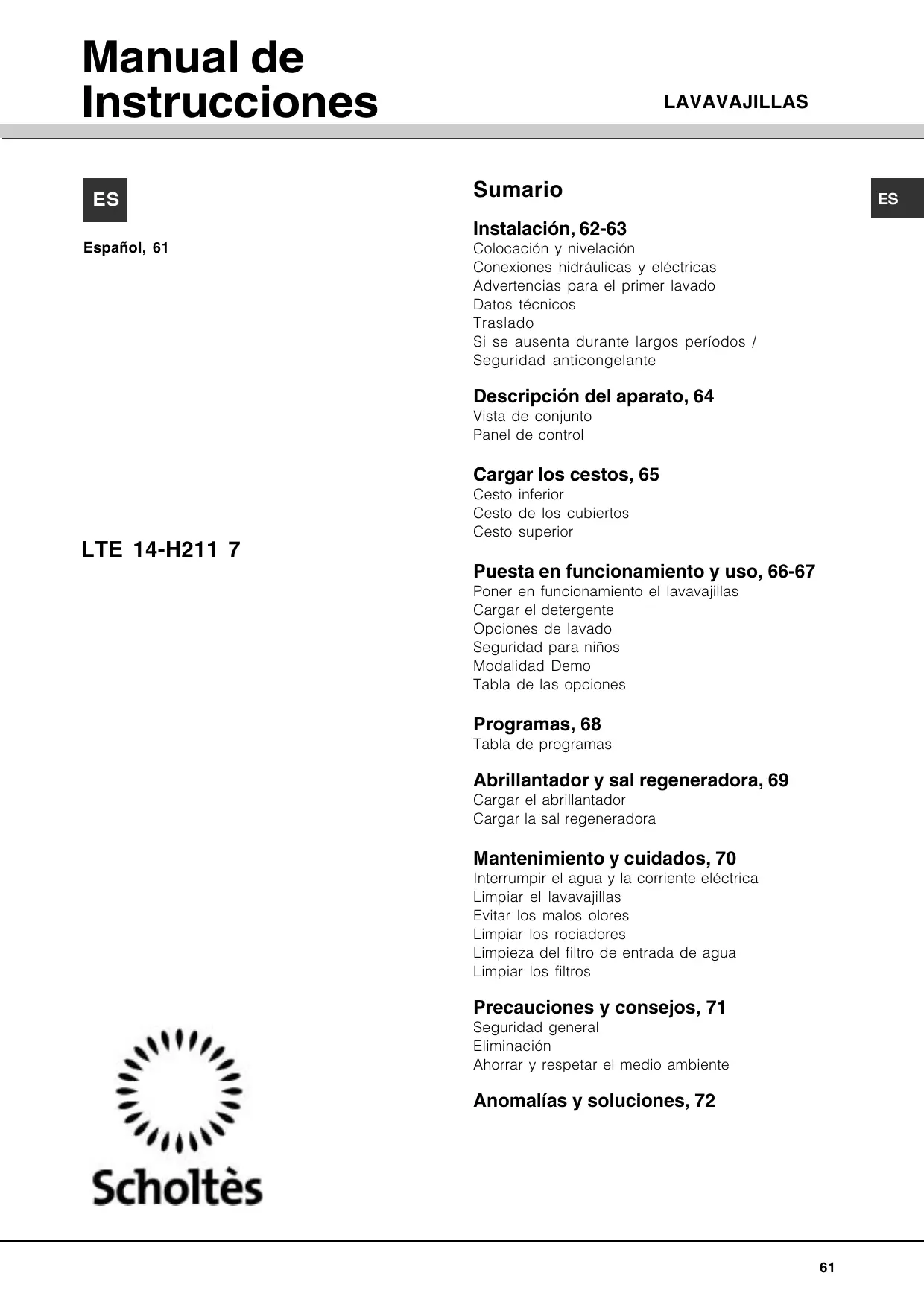 Manual de Instrucciones

LAVAVAJILLAS

ES

Español, 61

LTE 14-H211 7

Scholtès

Sumario

ES

Instalación, 62-63
Colocación y nivelación
Conexiones hidráulicas y eléctricas
Advertencias para el primer lavado
Datos técnicos
Traslado
Si se ausenta durante largos períodos / Seguridad anticongelante

Descripción del aparato, 64
Vista de conjunto
Panel de control

Cargar los cestos, 65
Cesto inferior
Cesto de los cubiertos
Cesto superior

Puesta en funcionamiento y uso, 66-67
Poner en funcionamiento el lavavajillas
Cargar el detergente
Opciones de lavado
Seguridad para niños
Modalidad Demo
Tabla de las opciones

Programas, 68
Tabla de programas

Abrillantador y sal regeneradora, 69
Cargar el abrillantador
Cargar la sal regeneradora

Mantenimiento y cuidados, 70
Interrumpir el agua y la corriente eléctrica
Limpiar el lavavajillas
Evitar los malos olores
Limpiar los rociadores
Limpieza del filtro de entrada de agua
Limpiar los filtros

Precauciones y consejos, 71
Seguridad general
Eliminación
Ahorrar y respetar el medio ambiente

Anomalías y soluciones, 72

61